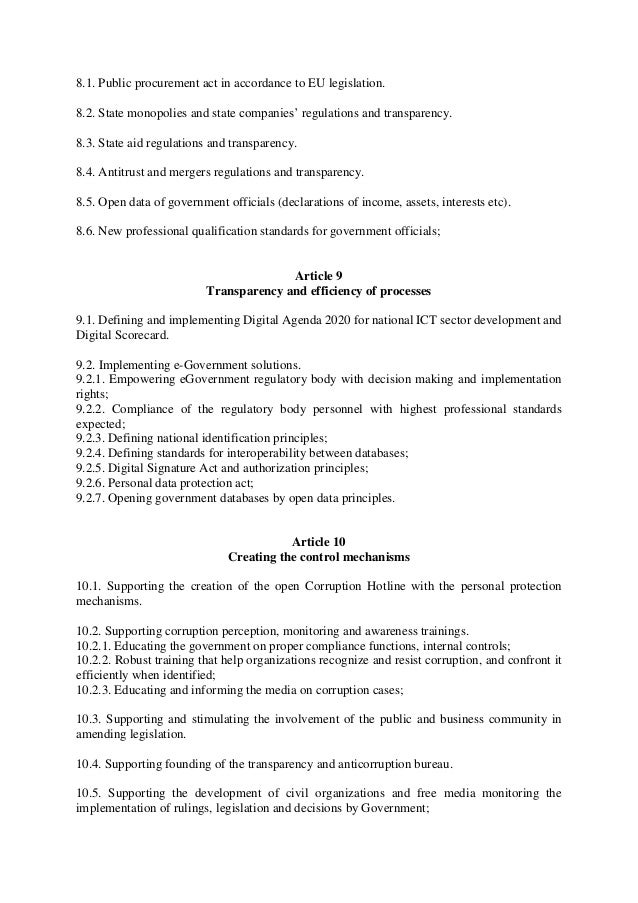 8.1. Public procurement act in accordance to EU legislation.

8.2. State monopolies and state companies' regulations and transparency.

8.3. State aid regulations and transparency.

8.4. Antitrust and mergers regulations and transparency.

8.5. Open data of government officials (declarations of income, assets, interests etc).

8.6. New professional qualification standards for government officials;

Article 9
Transparency and efficiency of processes

9.1. Defining and implementing Digital Agenda 2020 for national ICT sector development and Digital Scorecard.

9.2. Implementing e-Government solutions.
9.2.1. Empowering eGovernment regulatory body with decision making and implementation rights;
9.2.2. Compliance of the regulatory body personnel with highest professional standards expected;
9.2.3. Defining national identification principles;
9.2.4. Defining standards for interoperability between databases;
9.2.5. Digital Signature Act and authorization principles;
9.2.6. Personal data protection act;
9.2.7. Opening government databases by open data principles.

Article 10
Creating the control mechanisms

10.1. Supporting the creation of the open Corruption Hotline with the personal protection mechanisms.

10.2. Supporting corruption perception, monitoring and awareness trainings.
10.2.1. Educating the government on proper compliance functions, internal controls;
10.2.2. Robust training that help organizations recognize and resist corruption, and confront it efficiently when identified;
10.2.3. Educating and informing the media on corruption cases;

10.3. Supporting and stimulating the involvement of the public and business community in amending legislation.

10.4. Supporting founding of the transparency and anticorruption bureau.

10.5. Supporting the development of civil organizations and free media monitoring the implementation of rulings, legislation and decisions by Government;